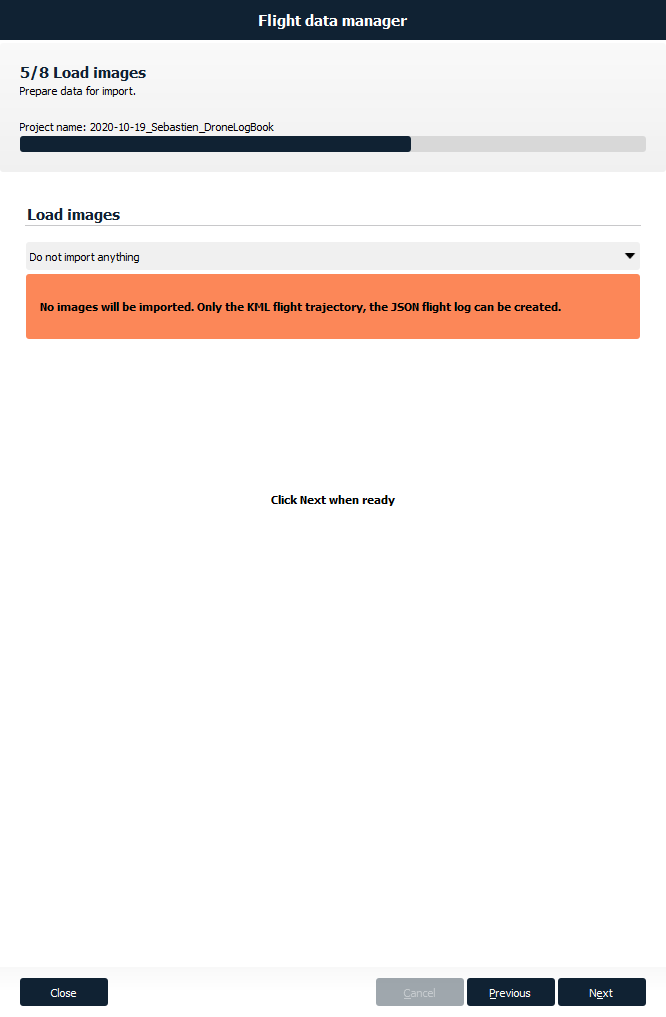 Flight data manager

5/8 Load images
Prepare data for import.

Project name: 2020-10-19_Sebastien_DroneLogBook

Load images

Do not import anything

No images will be imported. Only the KML flight trajectory, the JSON flight log can be created.

Click Next when ready

Close

Cancel

Previous

Next